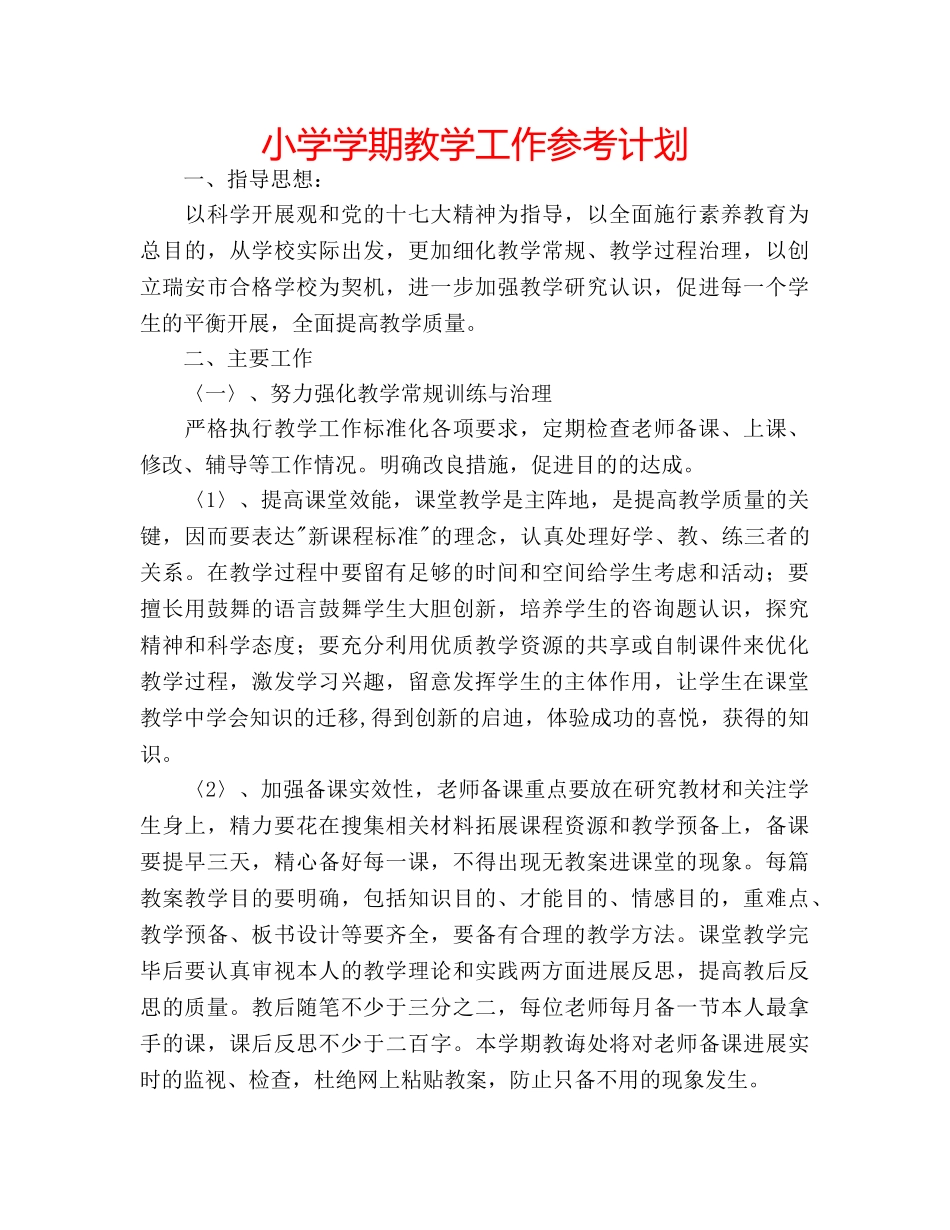 小学学期教学工作参考计划

一、指导思想：

以科学开展观和党的十七大精神为指导，以全面施行素养教育为总目的，从学校实际出发，更加细化教学常规、教学过程治理，以创立瑞安市合格学校为契机，进一步加强教学研究认识，促进每一个学生的平衡开展，全面提高教学质量。

二、主要工作

〈一〉、努力强化教学常规训练与治理

严格执行教学工作标准化各项要求，定期检查老师备课、上课、修改、辅导等工作情况。明确改良措施，促进目的的达成。

〈1〉、提高课堂效能，课堂教学是主阵地，是提高教学质量的关键，因而要表达"新课程标准"的理念，认真处理好学、教、练三者的关系。在教学过程中要留有足够的时间和空间给学生考虑和活动；要擅长用鼓舞的语言鼓舞学生大胆创新，培养学生的咨询题认识，探究精神和科学态度；要充分利用优质教学资源的共享或自制课件来优化教学过程，激发学习兴趣，留意发挥学生的主体作用，让学生在课堂教学中学会知识的迁移,得到创新的启迪，体验成功的喜悦，获得的知识。

〈2〉、加强备课实效性，老师备课重点要放在研究教材和关注学生身上，精力要花在搜集相关材料拓展课程资源和教学预备上，备课要提早三天，精心备好每一课，不得出现无教案进课堂的现象。每篇教案教学目的要明确，包括知识目的、才能目的、情感目的，重难点、教学预备、板书设计等要齐全，要备有合理的教学方法。课堂教学完毕后要认真审视本人的教学理论和实践两方面进展反思，提高教后反思的质量。教后随笔不少于三分之二，每位老师每月备一节本人最拿手的课，课后反思不少于二百字。本学期教诲处将对老师备课进展实时的监视、检查，杜绝网上粘贴教案，防止只备不用的现象发生。